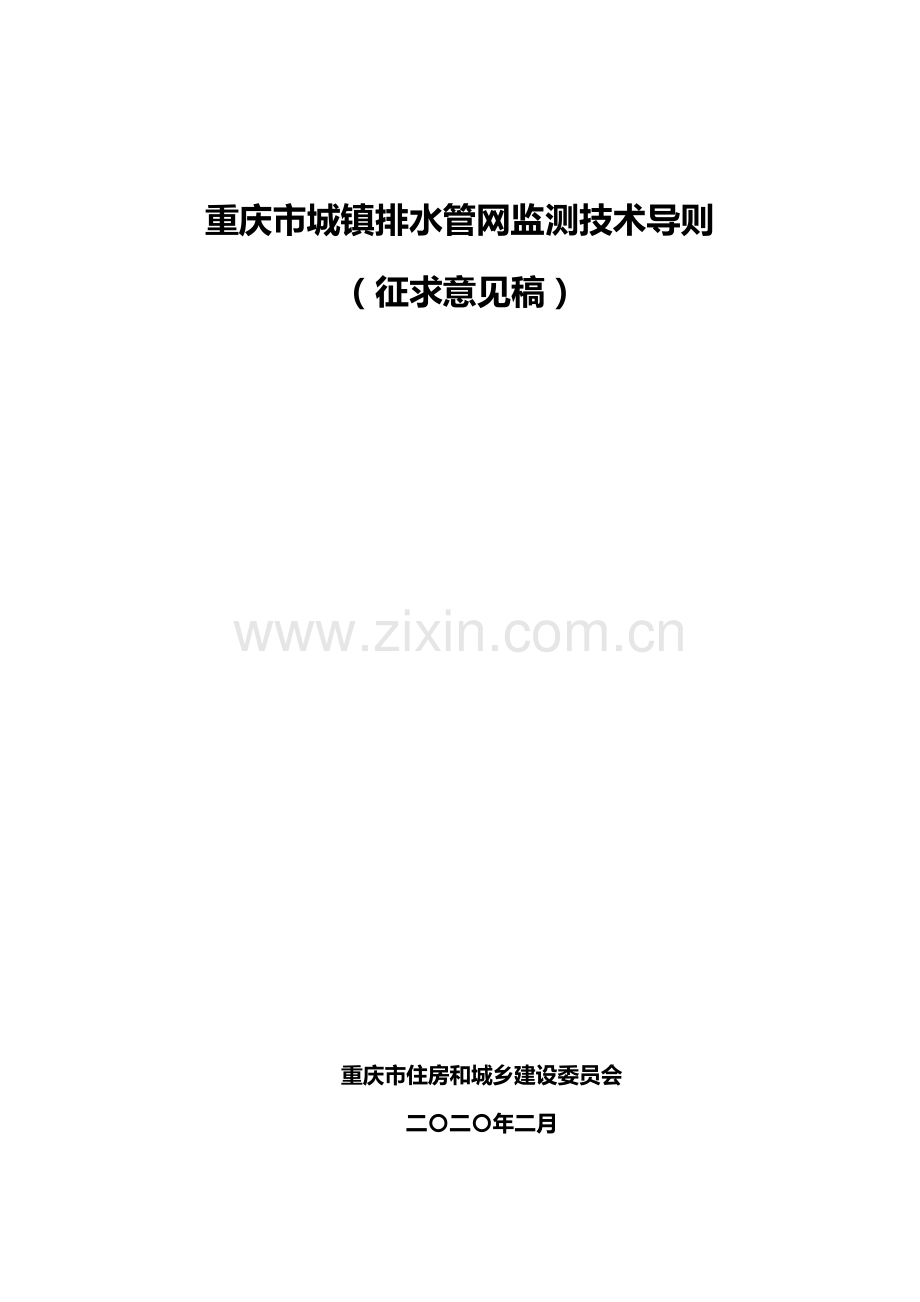 重庆市城镇排水管网监测技术导则

（征求意见稿）

www.zixin.com.cn

重庆市住房和城乡建设委员会

二〇二〇年二月